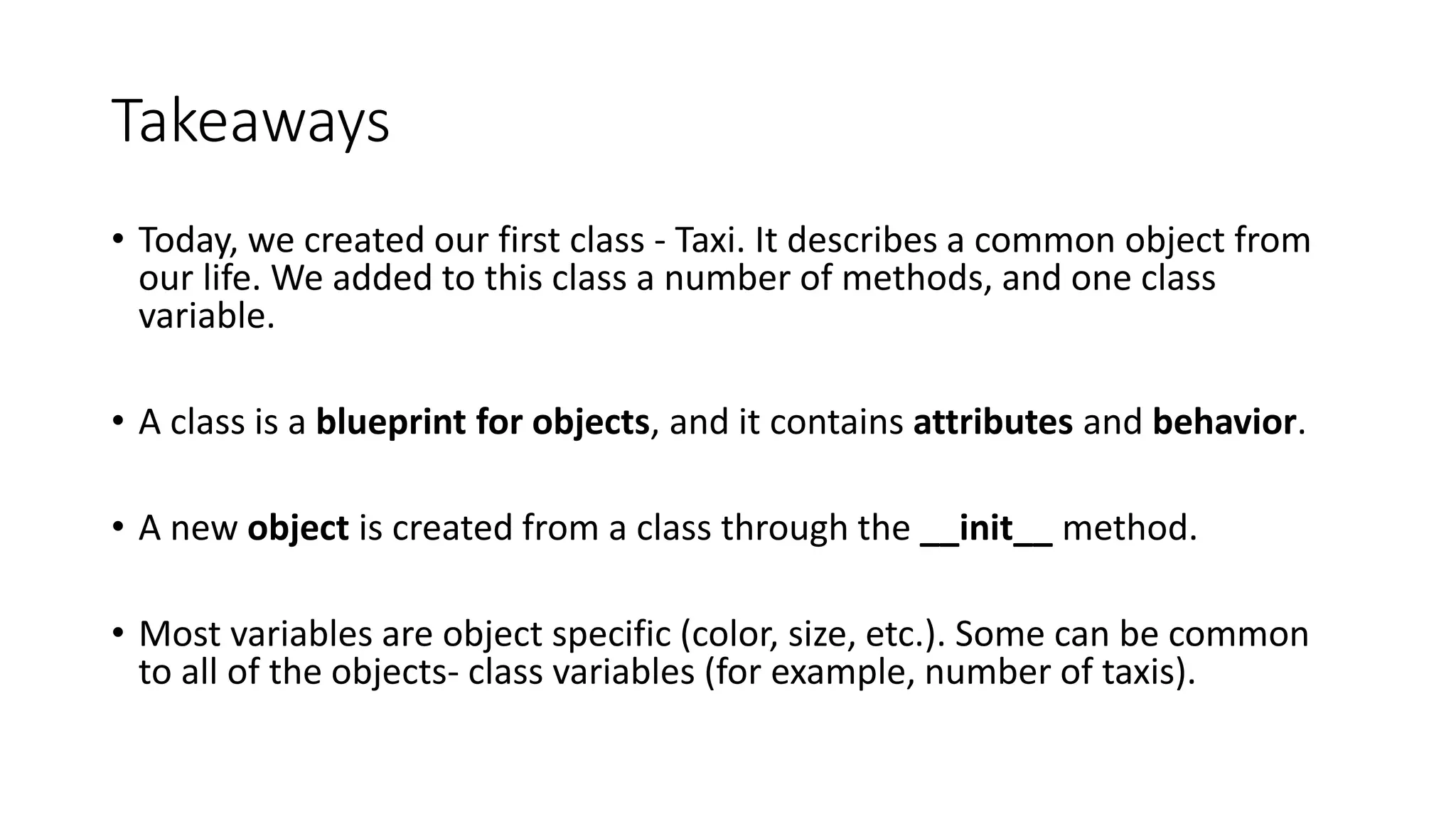 Takeaways

• Today, we created our first class - Taxi. It describes a common object from our life. We added to this class a number of methods, and one class variable.

• A class is a blueprint for objects, and it contains attributes and behavior.

• A new object is created from a class through the __init__ method.

• Most variables are object specific (color, size, etc.). Some can be common to all of the objects- class variables (for example, number of taxis).